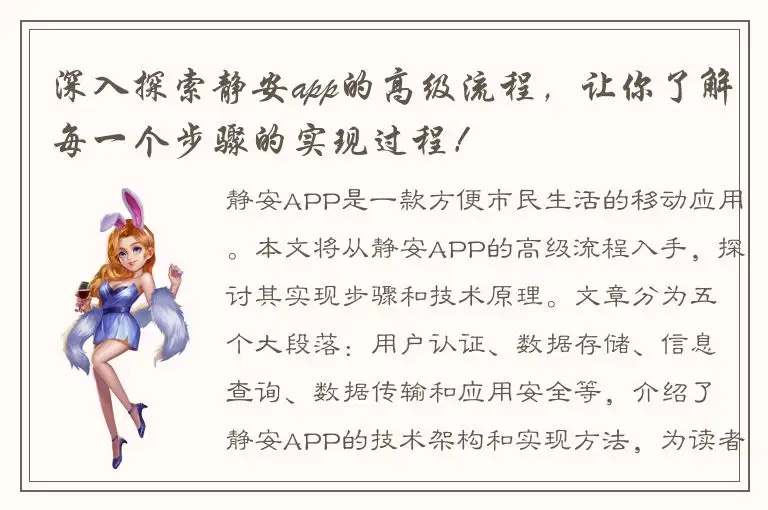 深入探索静安app的高级流程，让你了解每一个步骤的实现过程！

静安APP是一款方便市民生活的移动应用。本文将从静安APP的高级流程入手，探讨其实现步骤和技术原理。文章分为五个大段落：用户认证、数据存储、信息查询、数据传输和应用安全等，介绍了静安APP的技术架构和实现方法，为读者